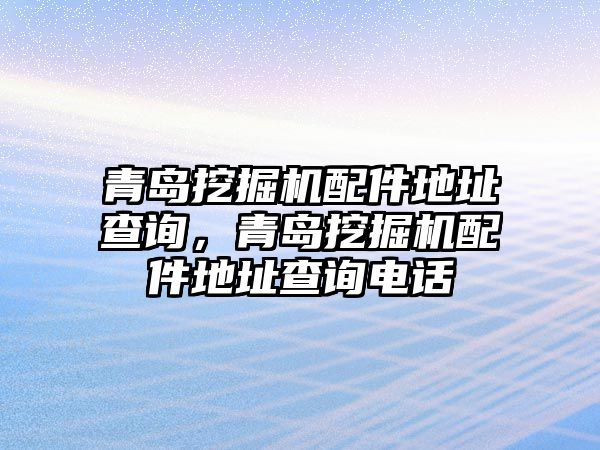 青岛挖掘机配件地址查询，青岛挖掘机配件地址查询电话